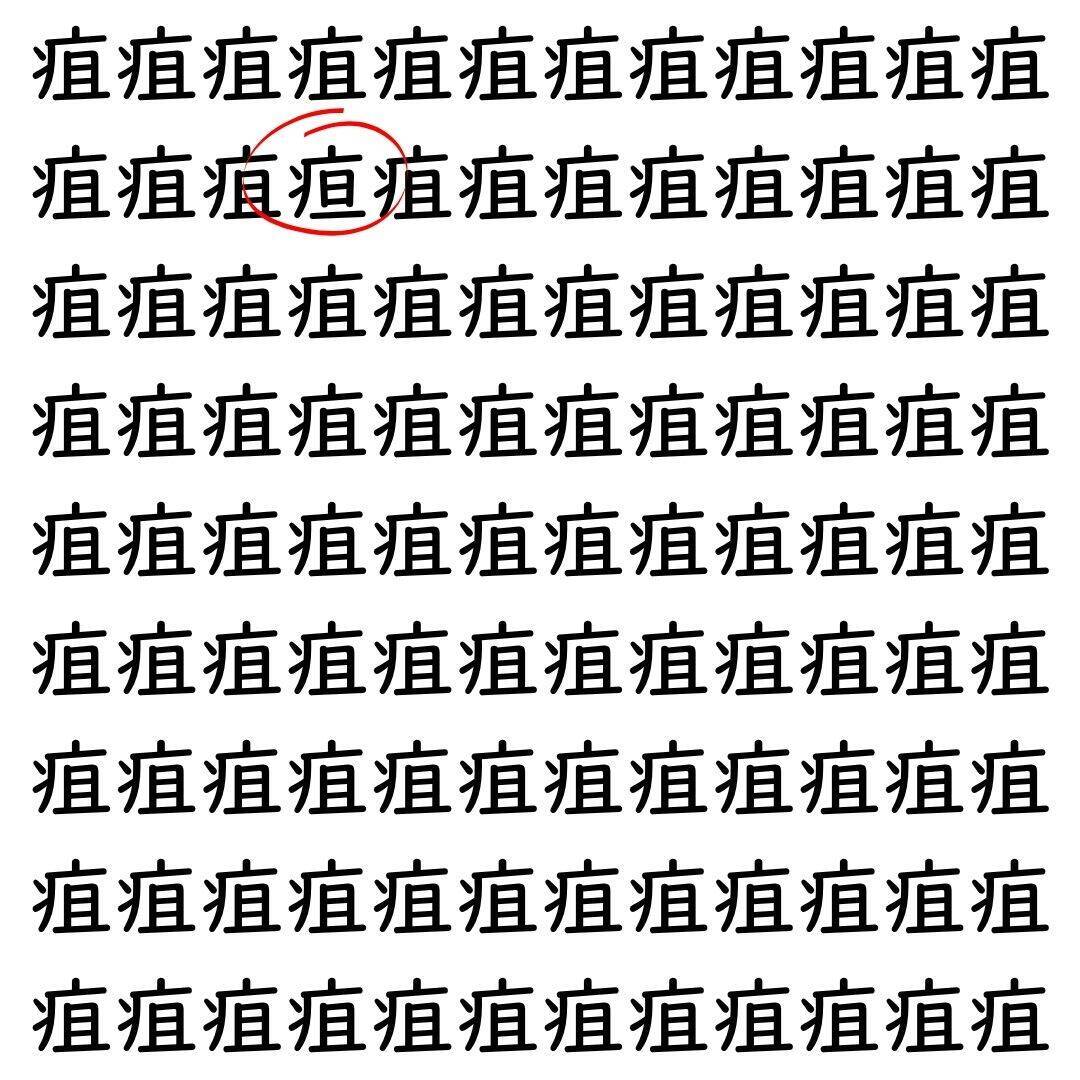 疽疽疽疽疽疽疽疽疽疽疽疽
疽疽疽疸疽疽疽疽疽疽疽疽
疽疽疽疽疽疽疽疽疽疽疽疽
疽疽疽疽疽疽疽疽疽疽疽疽
疽疽疽疽疽疽疽疽疽疽疽疽
疽疽疽疽疽疽疽疽疽疽疽疽
疽疽疽疽疽疽疽疽疽疽疽疽
疽疽疽疽疽疽疽疽疽疽疽疽
疽疽疽疽疽疽疽疽疽疽疽疽